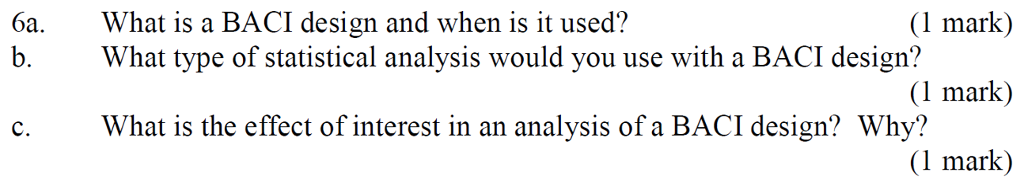 6a. What is a BACI design and when is it used? (1 mark)
b. What type of statistical analysis would you use with a BACI design? (1 mark)
c. What is the effect of interest in an analysis of a BACI design? Why? (1 mark)